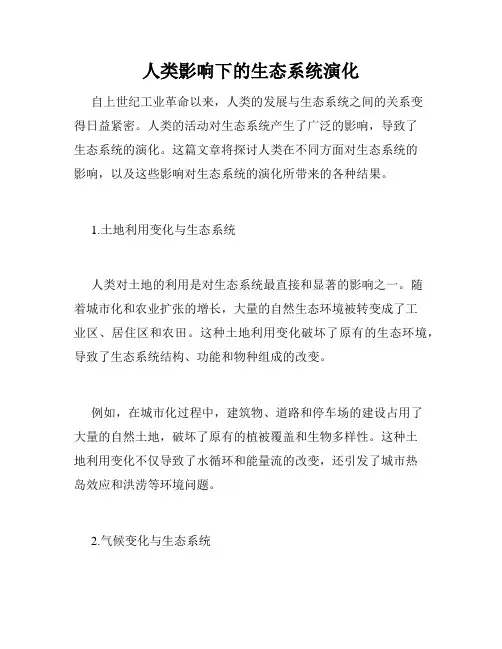 人类影响下的生态系统演化

自上世纪工业革命以来，人类的发展与生态系统之间的关系变得日益紧密。人类的活动对生态系统产生了广泛的影响，导致了生态系统的演化。这篇文章将探讨人类在不同方面对生态系统的影响，以及这些影响对生态系统的演化所带来的各种结果。

1.土地利用变化与生态系统

人类对土地的利用是对生态系统最直接和显著的影响之一。随着城市化和农业扩张的增长，大量的自然生态环境被转变成了工业区、居住区和农田。这种土地利用变化破坏了原有的生态环境，导致了生态系统结构、功能和物种组成的改变。

例如，在城市化过程中，建筑物、道路和停车场的建设占用了大量的自然土地，破坏了原有的植被覆盖和生物多样性。这种土地利用变化不仅导致了水循环和能量流的改变，还引发了城市热岛效应和洪涝等环境问题。

2.气候变化与生态系统